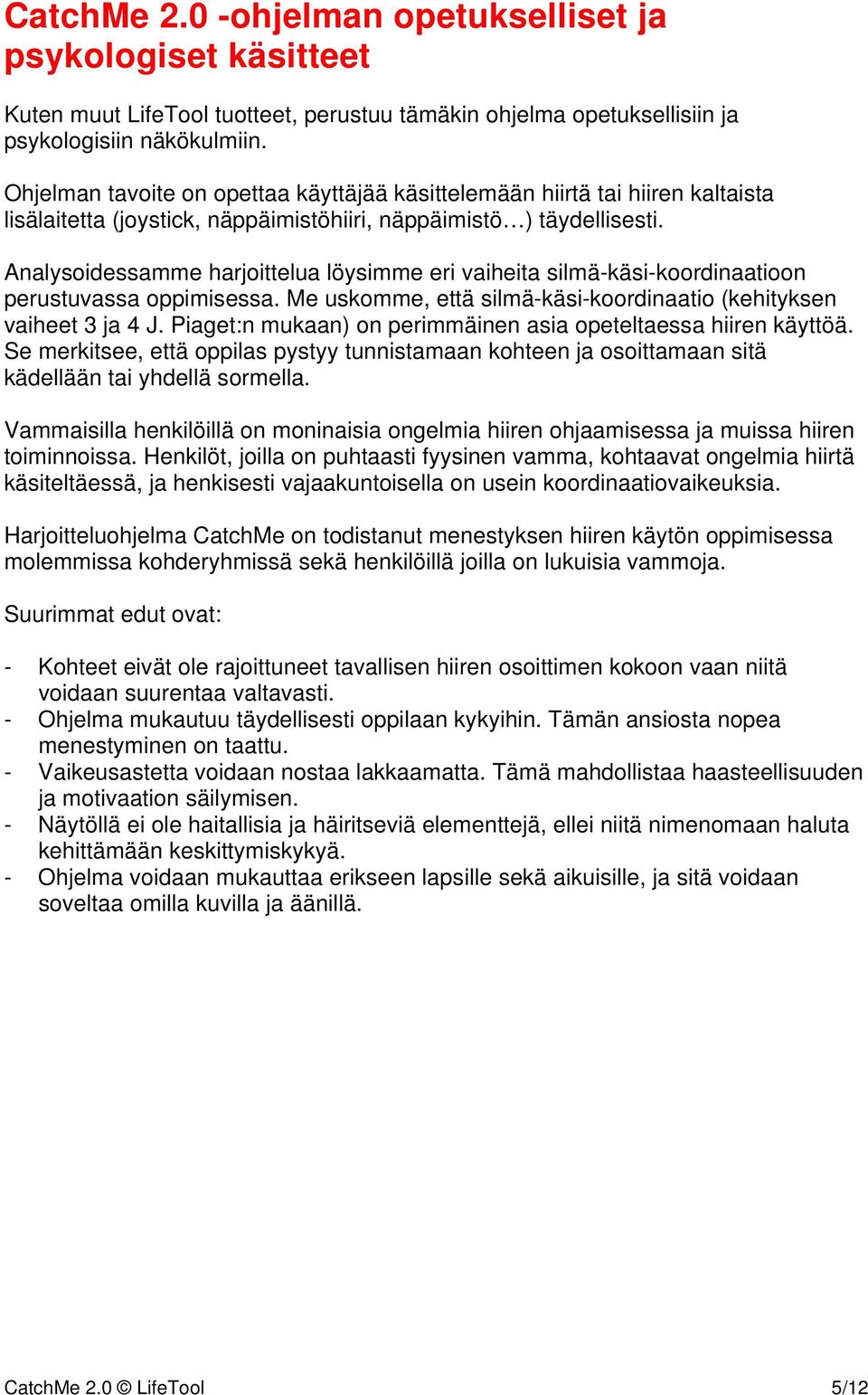 CatchMe 2.0 -ohjelman opetukselliset ja psykologiset käsitteet

Kuten muut LifeTool tuotteet, perustuu tämäkin ohjelma opetuksellisiin ja psykologisiin näkökulmiin.

Ohjelman tavoite on opettaa käyttäjää käsittelemään hiirtä tai hiiren kaltaista lisälaitetta (joystick, näppäimistöhiiri, näppäimistö…) täydellisesti.

Analysoidessamme harjoittelua löysimme eri vaiheita silmä-käsi-koordinaatioon perustuvassa oppimisessa. Me uskomme, että silmä-käsi-koordinaatio (kehityksen vaiheet 3 ja 4 J. Piaget:n mukaan) on perimmäinen asia opeteltaessa hiiren käyttöä. Se merkitsee, että oppilas pystyy tunnistamaan kohteen ja osoittamaan sitä kädellään tai yhdellä sormella.

Vammaisilla henkilöillä on moninaisia ongelmia hiiren ohjaamisessa ja muissa hiiren toiminnoissa. Henkilöt, joilla on puhtaasti fyysinen vamma, kohtaavat ongelmia hiirtä käsiteltäessä, ja henkisesti vajaakuntoisella on usein koordinaatiovaikeuksia.

Harjoitteluohjelma CatchMe on todistanut menestyksen hiiren käytön oppimisessa molemmissa kohderyhmissä sekä henkilöillä joilla on lukuisia vammoja.

Suurimmat edut ovat:

- Kohteet eivät ole rajoittuneet tavallisen hiiren osoittimen kokoon vaan niitä voidaan suurentaa valtavasti.
- Ohjelma mukautuu täydellisesti oppilaan kykyihin. Tämän ansiosta nopea menestyminen on taattu.
- Vaikeusastetta voidaan nostaa lakkaamatta. Tämä mahdollistaa haasteellisuuden ja motivaation säilymisen.
- Näytöllä ei ole haitallisia ja häiritseviä elementtejä, ellei niitä nimenomaan haluta kehittämään keskittymiskykyä.
- Ohjelma voidaan mukauttaa erikseen lapsille sekä aikuisille, ja sitä voidaan soveltaa omilla kuvilla ja äänillä.

CatchMe 2.0 © LifeTool 5/12